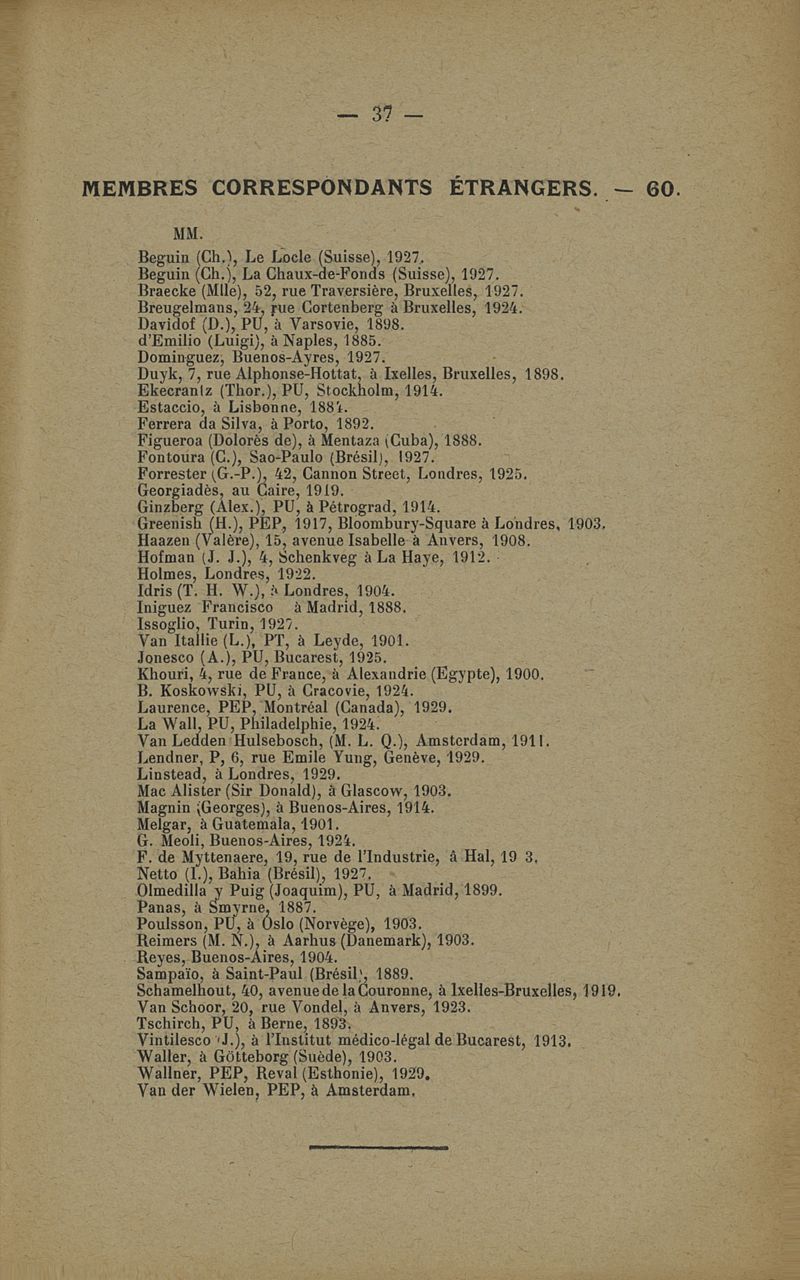 — 37 —

MEMBRES CORRESPONDANTS ÉTRANGERS. — 60.

MM.

Beguin (Ch.), Le Locle (Suisse), 1927.
Beguin (Ch.), La Chaux-de-Fonds (Suisse), 1927.
Braecke (Mlle), 52, rue Traversière, Bruxelles, 1927.
Breugelmans, 24, rue Cortenberg à Bruxelles, 1924.
Davidof (D.), PU, à Varsovie, 1898.
d'Emilio (Luigi), à Naples, 1885.
Dominguez, Buenos-Ayres, 1927.
Duyk, 7, rue Alphonse-Hottat, à Ixelles, Bruxelles, 1898.
Ekecrantz (Thor.), PU, Stockholm, 1914.
Estaccio, à Lisbonne, 1884.
Ferrera da Silva, à Porto, 1892.
Figueroa (Dolorès de), à Mentaza (Cuba), 1888.
Fontoura (C.), Sao-Paulo (Brésil), 1927.
Forrester (G.-P.), 42, Cannon Street, Londres, 1925.
Georgiadès, au Caire, 1919.
Ginzberg (Alex.), PU, à Pétrograd, 1914.
Greenish (H.), PEP, 1917, Bloombury-Square à Londres, 1903.
Haazen (Valère), 15, avenue Isabelle à Anvers, 1908.
Hofman (J. J.), 4, Schenkveg à La Haye, 1912.
Holmes, Londres, 1922.
Idris (T. H. W.), à Londres, 1904.
Iniguez Francisco à Madrid, 1888.
Issoglio, Turin, 1927.
Van Itallie (L.), PT, à Leyde, 1901.
Jonesco (A.), PU, Bucarest, 1925.
Khouri, 4, rue de France, à Alexandrie (Egypte), 1900.
B. Koskowski, PU, à Cracovie, 1924.
Laurence, PEP, Montréal (Canada), 1929.
La Wall, PU, Philadelphie, 1924.
Van Ledden Hulsebosch, (M. L. Q.), Amsterdam, 1911.
Lendner, P, 6, rue Emile Yung, Genève, 1929.
Linstead, à Londres, 1929.
Mac Alister (Sir Donald), à Glascow, 1903.
Magnin (Georges), à Buenos-Aires, 1914.
Melgar, à Guatemala, 1901.
G. Meoli, Buenos-Aires, 1924.
F. de Myttenaere, 19, rue de l'Industrie, à Hal, 19 3.
Netto (I.), Bahia (Brésil), 1927.
Olmedilla y Puig (Joaquim), PU, à Madrid, 1899.
Panas, à Smyrne, 1887.
Poulsson, PU, à Oslo (Norvège), 1903.
Reimers (M. N.), à Aarhus (Danemark), 1903.
Reyes, Buenos-Aires, 1904.
Sampaïo, à Saint-Paul (Brésil), 1889.
Schamelhout, 40, avenue de la Couronne, à Ixelles-Bruxelles, 1919.
Van Schoor, 20, rue Vondel, à Anvers, 1923.
Tschirch, PU, à Berne, 1893.
Vintilesco (J.), à l'Institut médico-légal de Bucarest, 1913.
Waller, à Götteborg (Suède), 1903.
Wallner, PEP, Reval (Esthonie), 1929.
Van der Wielen, PEP, à Amsterdam.